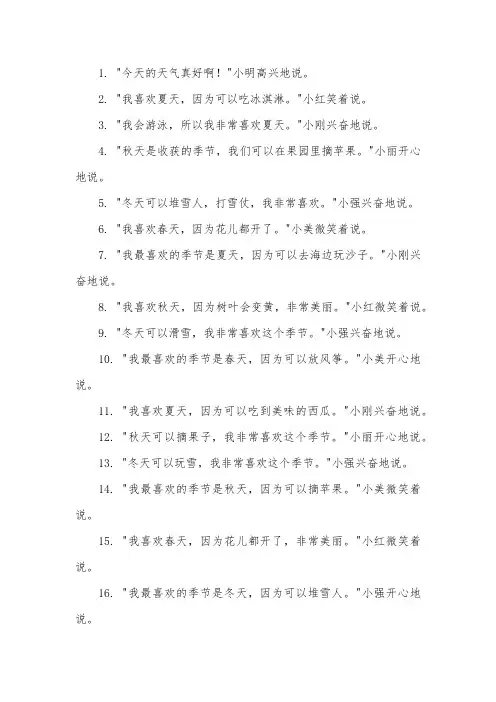 1. "今天的天气真好啊！"小明高兴地说。

2. "我喜欢夏天，因为可以吃冰淇淋。"小红笑着说。

3. "我会游泳，所以我非常喜欢夏天。"小刚兴奋地说。

4. "秋天是收获的季节，我们可以在果园里摘苹果。"小丽开心地说。

5. "冬天可以堆雪人，打雪仗，我非常喜欢。"小强兴奋地说。

6. "我喜欢春天，因为花儿都开了。"小美微笑着说。

7. "我最喜欢的季节是夏天，因为可以去海边玩沙子。"小刚兴奋地说。

8. "我喜欢秋天，因为树叶会变黄，非常美丽。"小红微笑着说。

9. "冬天可以滑雪，我非常喜欢这个季节。"小强兴奋地说。

10. "我最喜欢的季节是春天，因为可以放风筝。"小美开心地说。

11. "我喜欢夏天，因为可以吃到美味的西瓜。"小刚兴奋地说。

12. "秋天可以摘果子，我非常喜欢这个季节。"小丽开心地说。

13. "冬天可以玩雪，我非常喜欢这个季节。"小强兴奋地说。

14. "我最喜欢的季节是秋天，因为可以摘苹果。"小美微笑着说。

15. "我喜欢春天，因为花儿都开了，非常美丽。"小红微笑着说。

16. "我最喜欢的季节是冬天，因为可以堆雪人。"小强开心地说。